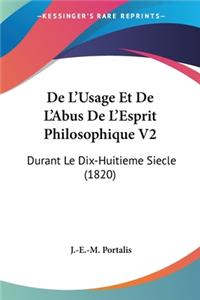 KESSINGER'S RARE REPRINTS

De L'Usage Et De L'Abus De L'Esprit Philosophique V2

Durant Le Dix-Huitieme Siecle (1820)

J.-E.-M. Portalis